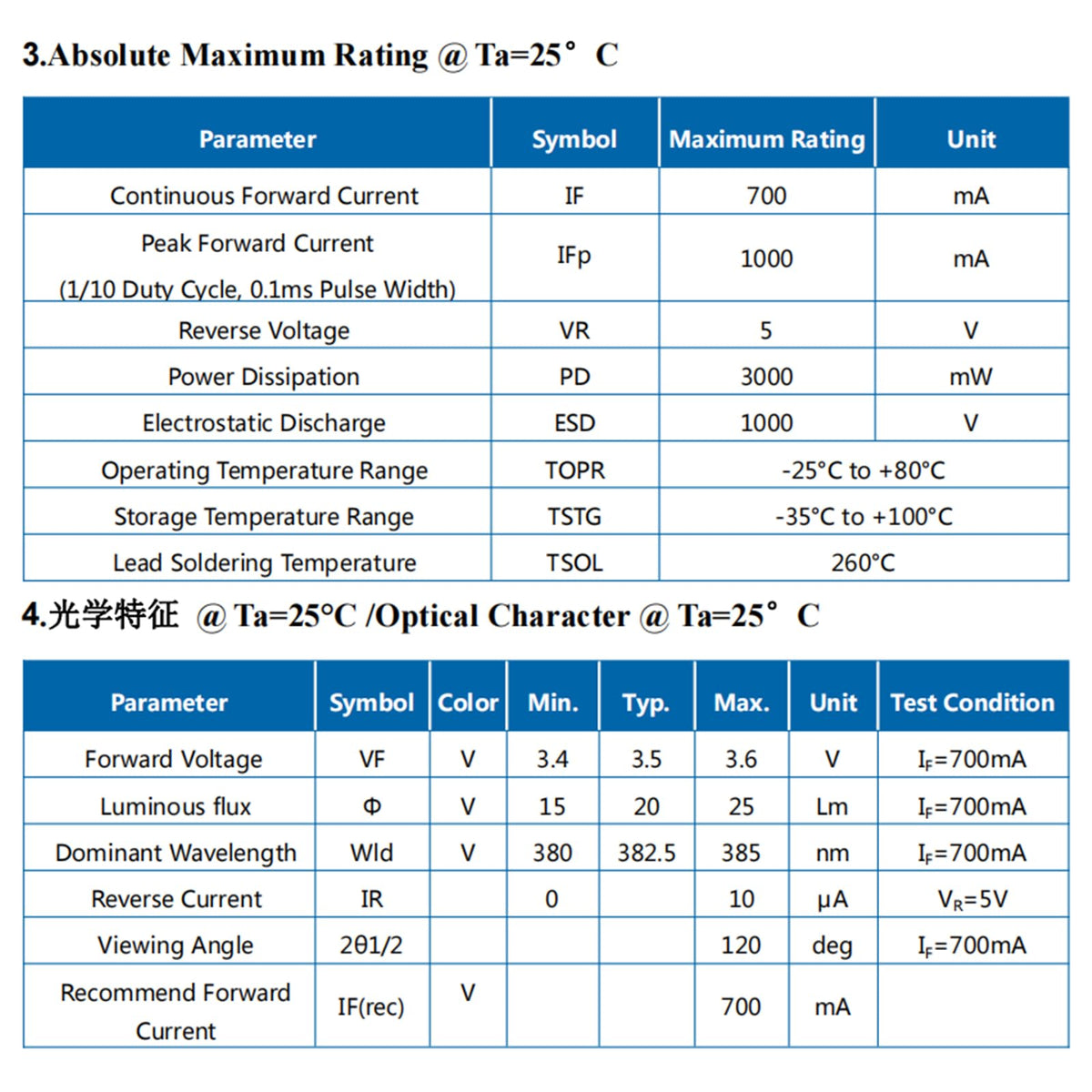 3.Absolute Maximum Rating @ Ta=25° C

| Parameter | Symbol | Maximum Rating | Unit |
|---|---|---|---|
| Continuous Forward Current | IF | 700 | mA |
| Peak Forward Current (1/10 Duty Cycle, 0.1ms Pulse Width) | IFp | 1000 | mA |
| Reverse Voltage | VR | 5 | V |
| Power Dissipation | PD | 3000 | mW |
| Electrostatic Discharge | ESD | 1000 | V |
| Operating Temperature Range | TOPR | -25°C to +80°C | |
| Storage Temperature Range | TSTG | -35°C to +100°C | |
| Lead Soldering Temperature | TSOL | 260°C | |

4.光学特征 @ Ta=25°C /Optical Character @ Ta=25° C

| Parameter | Symbol | Color | Min. | Typ. | Max. | Unit | Test Condition |
|---|---|---|---|---|---|---|---|
| Forward Voltage | VF | V | 3.4 | 3.5 | 3.6 | V | $I_F$=700mA |
| Luminous flux | Φ | V | 15 | 20 | 25 | Lm | $I_F$=700mA |
| Dominant Wavelength | Wld | V | 380 | 382.5 | 385 | nm | $I_F$=700mA |
| Reverse Current | IR | | 0 | | 10 | μA | $V_R$=5V |
| Viewing Angle | 2θ1/2 | | | | 120 | deg | $I_F$=700mA |
| Recommend Forward Current | IF(rec) | V | | | 700 | mA | |